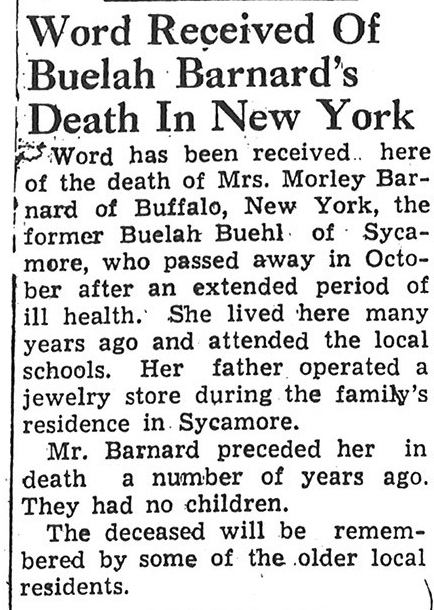 Word Received Of Buelah Barnard's Death In New York

Word has been received here of the death of Mrs. Morley Barnard of Buffalo, New York, the former Buelah Buehl of Sycamore, who passed away in October after an extended period of ill health. She lived here many years ago and attended the local schools. Her father operated a jewelry store during the family's residence in Sycamore.

Mr. Barnard preceded her in death a number of years ago. They had no children.

The deceased will be remembered by some of the older local residents.